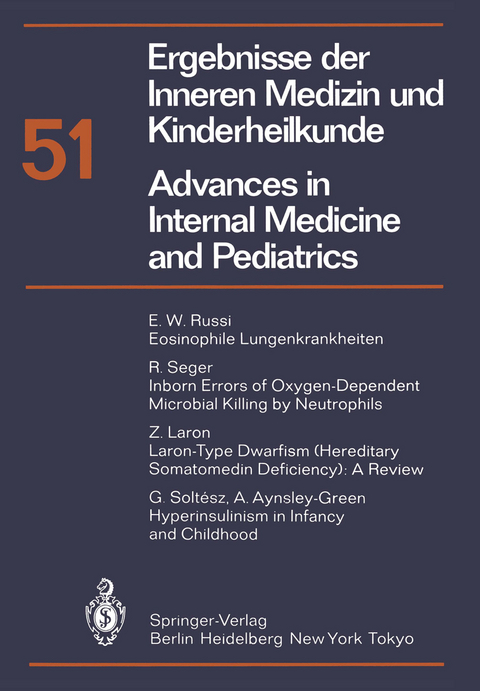 51

Ergebnisse der Inneren Medizin und Kinderheilkunde

Advances in Internal Medicine and Pediatrics

E. W. Russi
Eosinophile Lungenkrankheiten

R. Seger
Inborn Errors of Oxygen-Dependent Microbial Killing by Neutrophils

Z. Laron
Laron-Type Dwarfism (Hereditary Somatomedin Deficiency): A Review

G. Soltész, A. Aynsley-Green
Hyperinsulinism in Infancy and Childhood

Springer-Verlag
Berlin Heidelberg New York Tokyo